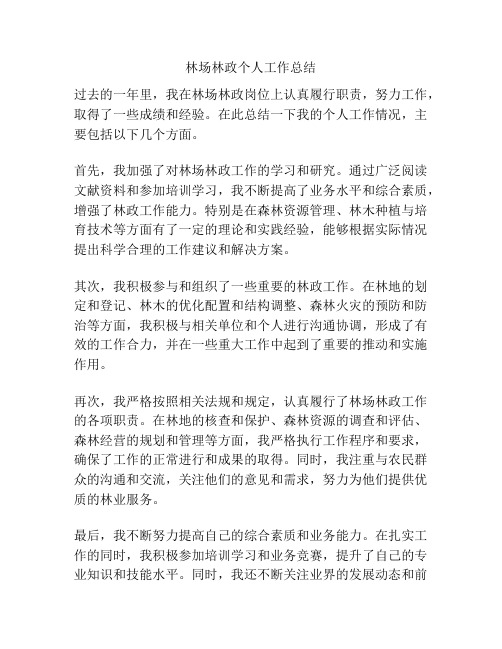 林场林政个人工作总结

过去的一年里，我在林场林政岗位上认真履行职责，努力工作，取得了一些成绩和经验。在此总结一下我的个人工作情况，主要包括以下几个方面。

首先，我加强了对林场林政工作的学习和研究。通过广泛阅读文献资料和参加培训学习，我不断提高了业务水平和综合素质，增强了林政工作能力。特别是在森林资源管理、林木种植与培育技术等方面有了一定的理论和实践经验，能够根据实际情况提出科学合理的工作建议和解决方案。

其次，我积极参与和组织了一些重要的林政工作。在林地的划定和登记、林木的优化配置和结构调整、森林火灾的预防和防治等方面，我积极与相关单位和个人进行沟通协调，形成了有效的工作合力，并在一些重大工作中起到了重要的推动和实施作用。

再次，我严格按照相关法规和规定，认真履行了林场林政工作的各项职责。在林地的核查和保护、森林资源的调查和评估、森林经营的规划和管理等方面，我严格执行工作程序和要求，确保了工作的正常进行和成果的取得。同时，我注重与农民群众的沟通和交流，关注他们的意见和需求，努力为他们提供优质的林业服务。

最后，我不断努力提高自己的综合素质和业务能力。在扎实工作的同时，我积极参加培训学习和业务竞赛，提升了自己的专业知识和技能水平。同时，我还不断关注业界的发展动态和前